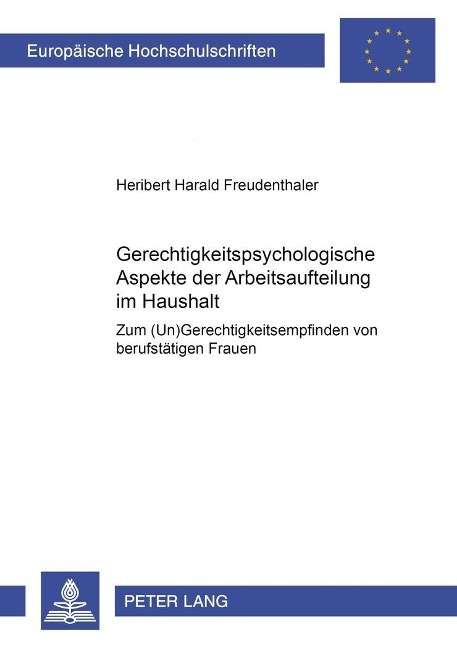 Europäische Hochschulschriften

Heribert Harald Freudenthaler

Gerechtigkeitspsychologische Aspekte der Arbeitsaufteilung im Haushalt

Zum (Un)Gerechtigkeitsempfinden von berufstätigen Frauen

PETER LANG